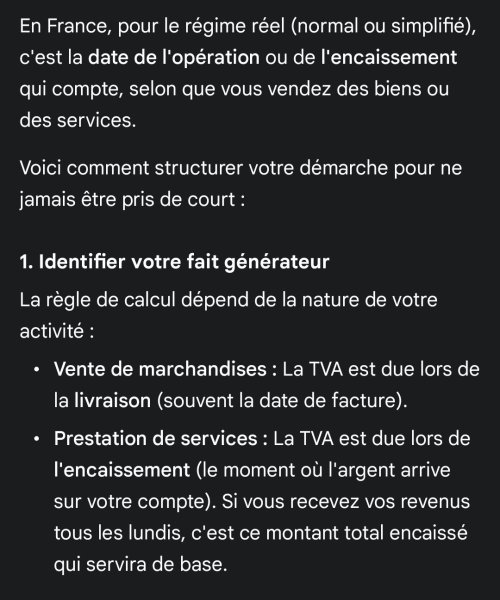 En France, pour le régime réel (normal ou simplifié), c'est la date de l'opération ou de l'encaissement qui compte, selon que vous vendez des biens ou des services.

Voici comment structurer votre démarche pour ne jamais être pris de court :

1. Identifier votre fait générateur

La règle de calcul dépend de la nature de votre activité :

• Vente de marchandises : La TVA est due lors de la livraison (souvent la date de facture).
• Prestation de services : La TVA est due lors de l'encaissement (le moment où l'argent arrive sur votre compte). Si vous recevez vos revenus tous les lundis, c'est ce montant total encaissé qui servira de base.